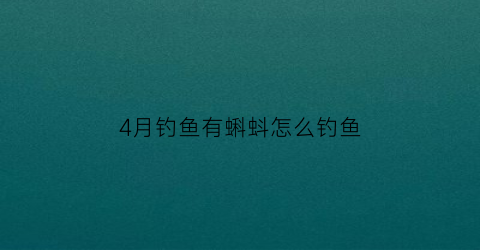 4月钓鱼有蝌蚪怎么钓鱼